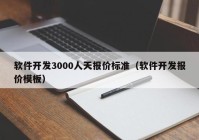 软件开发3000人天报价标准（软件开发报价模板）